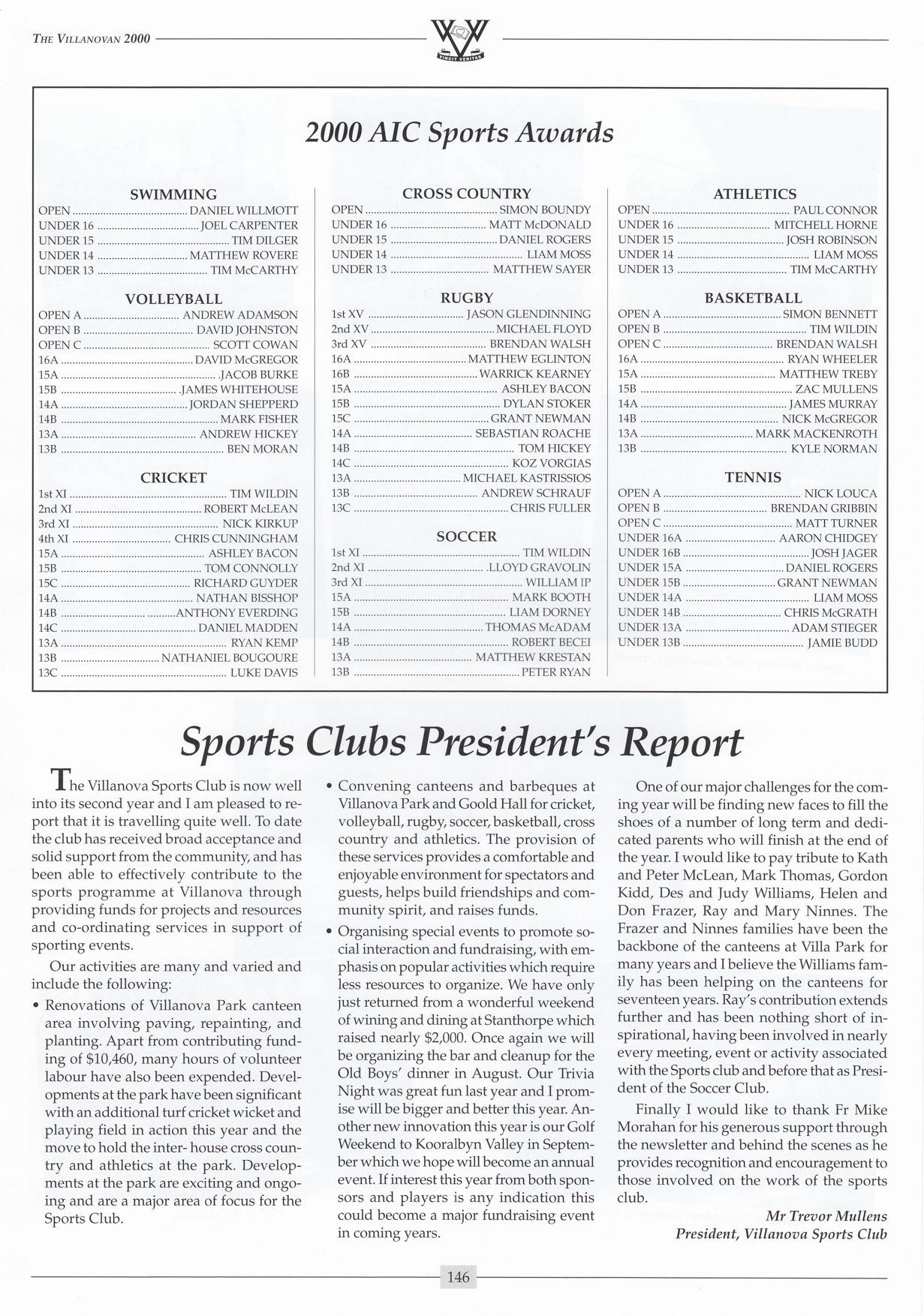 THE VILLANOVAN 2000

VINCIT VERITAS

2000 AIC Sports Awards

SWIMMING
OPEN ........ DANIEL WILLMOTT
UNDER 16 ........ JOEL CARPENTER
UNDER 15 ........ TIM DILGER
UNDER 14 ........ MATTHEW ROVERE
UNDER 13 ........ TIM McCARTHY

VOLLEYBALL
OPEN A ........ ANDREW ADAMSON
OPEN B ........ DAVID JOHNSTON
OPEN C ........ SCOTT COWAN
16A ........ DAVID McGREGOR
15A ........ JACOB BURKE
15B ........ JAMES WHITEHOUSE
14A ........ JORDAN SHEPPERD
14B ........ MARK FISHER
13A ........ ANDREW HICKEY
13B ........ BEN MORAN

CRICKET
1st XI ........ TIM WILDIN
2nd XI ........ ROBERT McLEAN
3rd XI ........ NICK KIRKUP
4th XI ........ CHRIS CUNNINGHAM
15A ........ ASHLEY BACON
15B ........ TOM CONNOLLY
15C ........ RICHARD GUYDER
14A ........ NATHAN BISSHOP
14B ........ ANTHONY EVERDING
14C ........ DANIEL MADDEN
13A ........ RYAN KEMP
13B ........ NATHANIEL BOUGOURE
13C ........ LUKE DAVIS

CROSS COUNTRY
OPEN ........ SIMON BOUNDY
UNDER 16 ........ MATT McDONALD
UNDER 15 ........ DANIEL ROGERS
UNDER 14 ........ LIAM MOSS
UNDER 13 ........ MATTHEW SAYER

RUGBY
1st XV ........ JASON GLENDINNING
2nd XV ........ MICHAEL FLOYD
3rd XV ........ BRENDAN WALSH
16A ........ MATTHEW EGLINTON
16B ........ WARRICK KEARNEY
15A ........ ASHLEY BACON
15B ........ DYLAN STOKER
15C ........ GRANT NEWMAN
14A ........ SEBASTIAN ROACHE
14B ........ TOM HICKEY
14C ........ KOZ VORGIAS
13A ........ MICHAEL KASTRISSIOS
13B ........ ANDREW SCHRAUF
13C ........ CHRIS FULLER

SOCCER
1st XI ........ TIM WILDIN
2nd XI ........ LLOYD GRAVOLIN
3rd XI ........ WILLIAM IP
15A ........ MARK BOOTH
15B ........ LIAM DORNEY
14A ........ THOMAS McADAM
14B ........ ROBERT BECEI
13A ........ MATTHEW KRESTAN
13B ........ PETER RYAN

ATHLETICS
OPEN ........ PAUL CONNOR
UNDER 16 ........ MITCHELL HORNE
UNDER 15 ........ JOSH ROBINSON
UNDER 14 ........ LIAM MOSS
UNDER 13 ........ TIM McCARTHY

BASKETBALL
OPEN A ........ SIMON BENNETT
OPEN B ........ TIM WILDIN
OPEN C ........ BRENDAN WALSH
16A ........ RYAN WHEELER
15A ........ MATTHEW TREBY
15B ........ ZAC MULLENS
14A ........ JAMES MURRAY
14B ........ NICK McGREGOR
13A ........ MARK MACKENROTH
13B ........ KYLE NORMAN

TENNIS
OPEN A ........ NICK LOUCA
OPEN B ........ BRENDAN GRIBBIN
OPEN C ........ MATT TURNER
UNDER 16A ........ AARON CHIDGEY
UNDER 16B ........ JOSH JAGER
UNDER 15A ........ DANIEL ROGERS
UNDER 15B ........ GRANT NEWMAN
UNDER 14A ........ LIAM MOSS
UNDER 14B ........ CHRIS McGRATH
UNDER 13A ........ ADAM STIEGER
UNDER 13B ........ JAMIE BUDD

Sports Clubs President's Report

The Villanova Sports Club is now well into its second year and I am pleased to report that it is travelling quite well. To date the club has received broad acceptance and solid support from the community, and has been able to effectively contribute to the sports programme at Villanova through providing funds for projects and resources and co-ordinating services in support of sporting events.

Our activities are many and varied and include the following:

• Renovations of Villanova Park canteen area involving paving, repainting, and planting. Apart from contributing funding of $10,460, many hours of volunteer labour have also been expended. Developments at the park have been significant with an additional turf cricket wicket and playing field in action this year and the move to hold the inter- house cross country and athletics at the park. Developments at the park are exciting and ongoing and are a major area of focus for the Sports Club.

• Convening canteens and barbeques at Villanova Park and Goold Hall for cricket, volleyball, rugby, soccer, basketball, cross country and athletics. The provision of these services provides a comfortable and enjoyable environment for spectators and guests, helps build friendships and community spirit, and raises funds.

• Organising special events to promote social interaction and fundraising, with emphasis on popular activities which require less resources to organize. We have only just returned from a wonderful weekend of wining and dining at Stanthorpe which raised nearly $2,000. Once again we will be organizing the bar and cleanup for the Old Boys' dinner in August. Our Trivia Night was great fun last year and I promise will be bigger and better this year. Another new innovation this year is our Golf Weekend to Kooralbyn Valley in September which we hope will become an annual event. If interest this year from both sponsors and players is any indication this could become a major fundraising event in coming years.

One of our major challenges for the coming year will be finding new faces to fill the shoes of a number of long term and dedicated parents who will finish at the end of the year. I would like to pay tribute to Kath and Peter McLean, Mark Thomas, Gordon Kidd, Des and Judy Williams, Helen and Don Frazer, Ray and Mary Ninnes. The Frazer and Ninnes families have been the backbone of the canteens at Villa Park for many years and I believe the Williams family has been helping on the canteens for seventeen years. Ray's contribution extends further and has been nothing short of inspirational, having been involved in nearly every meeting, event or activity associated with the Sports club and before that as President of the Soccer Club.

Finally I would like to thank Fr Mike Morahan for his generous support through the newsletter and behind the scenes as he provides recognition and encouragement to those involved on the work of the sports club.

Mr Trevor Mullens
President, Villanova Sports Club

146